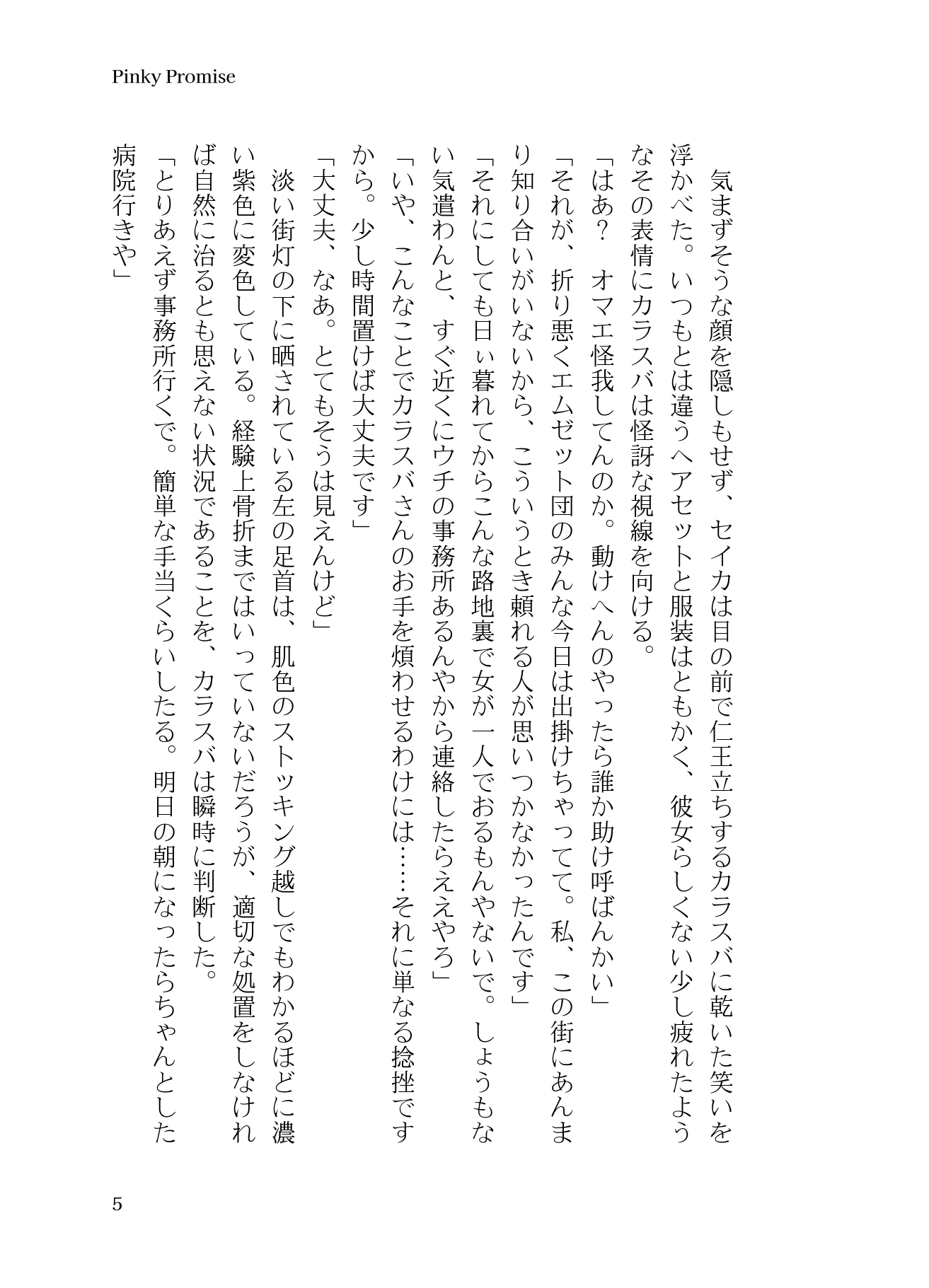 Pinky Promise

気まずそうな顔を隠しもせず、セイカは目の前で仁王立ちするカラスバに乾いた笑いを浮かべた。いつもとは違うヘアセットと服装はともかく、彼女らしくない少し疲れたようなその表情にカラスバは怪訝な視線を向ける。

「はあ？　オマエ怪我してんのか。動けへんのやったら誰か助け呼ばんかい」

「それが、折り悪くエムゼット団のみんな今日は出掛けちゃってて。私、この街にあんまり知り合いがいないから、こういうとき頼れる人が思いつかなかったんです」

「それにしても日ぃ暮れてからこんな路地裏で女が一人でおるもんやないで。しょうもない気遣わんと、すぐ近くにウチの事務所あるんやから連絡したらええやろ」

「いや、こんなことでカラスバさんのお手を煩わせるわけには……それに単なる捻挫ですから。少し時間置けば大丈夫です」

「大丈夫、なあ。とてもそうは見えんけど」

淡い街灯の下に晒されている左の足首は、肌色のストッキング越しでもわかるほどに濃い紫色に変色している。経験上骨折まではいっていないだろうが、適切な処置をしなければ自然に治るとも思えない状況であることを、カラスバは瞬時に判断した。

「とりあえず事務所行くで。簡単な手当くらいしたる。明日の朝になったらちゃんとした病院行きや」

5